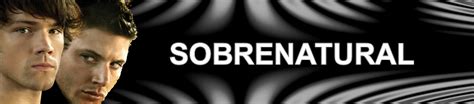 SOBRENATURAL